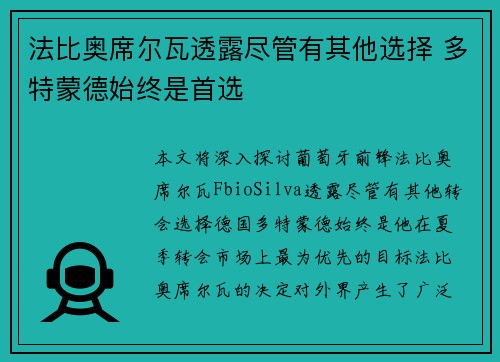 法比奥席尔瓦透露尽管有其他选择 多特蒙德始终是首选

本文将深入探讨葡萄牙前锋法比奥席尔瓦FbioSilva透露尽管有其他转会选择德国多特蒙德始终是他在夏季转会市场上最为优先的目标法比奥席尔瓦的决定对外界产生了广泛